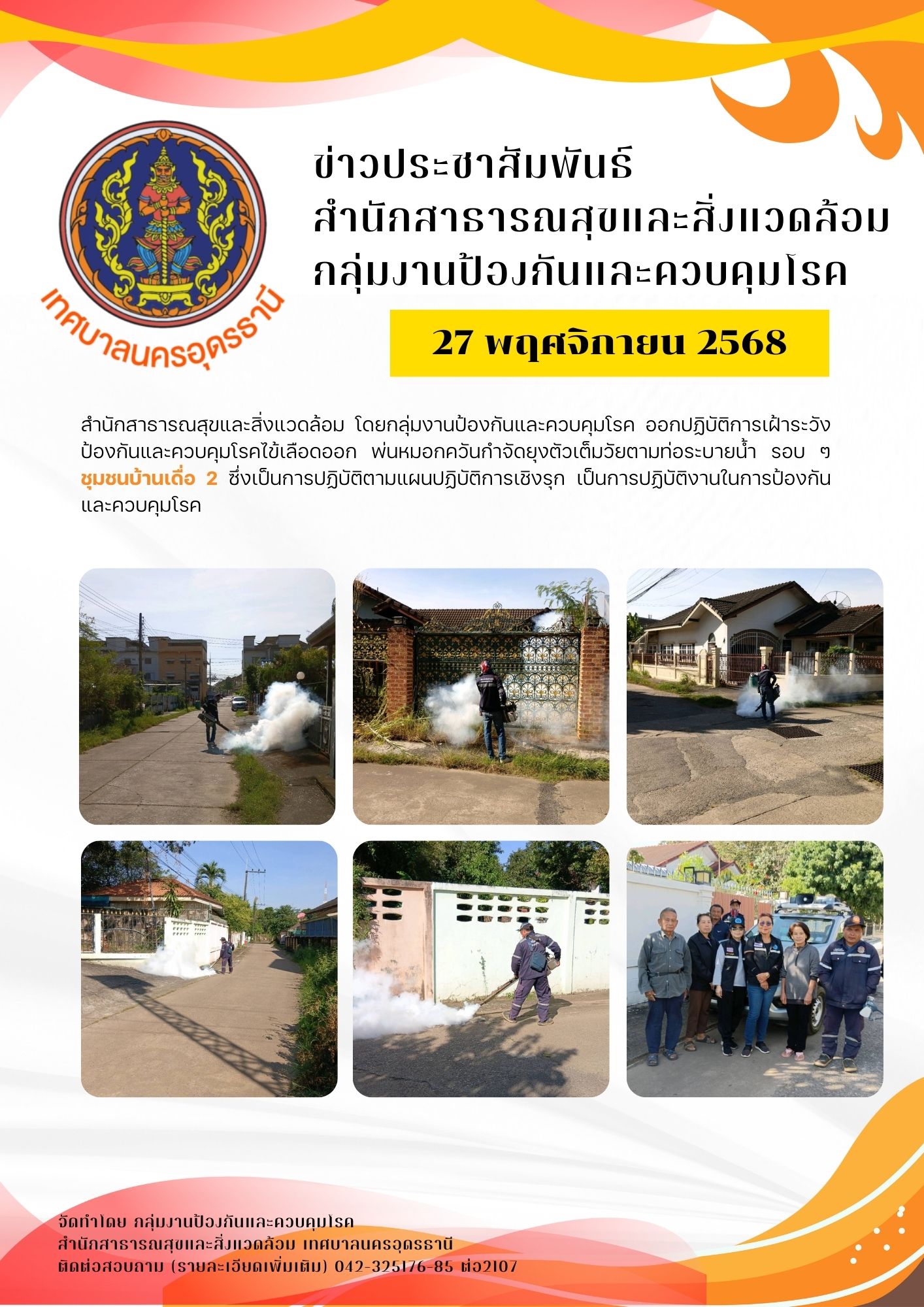 เทศบาลนครอุดรธานี

ข่าวประชาสัมพันธ์
สำนักสาธารณสุขและสิ่งแวดล้อม
กลุ่มงานป้องกันและควบคุมโรค

27 พฤศจิกายน 2568

สำนักสาธารณสุขและสิ่งแวดล้อม โดยกลุ่มงานป้องกันและควบคุมโรค ออกปฏิบัติการเฝ้าระวังป้องกันและควบคุมโรคไข้เลือดออก พ่นหมอกควันกำจัดยุงตัวเต็มวัยตามท่อระบายน้ำ รอบ ๆ ชุมชนบ้านเดื่อ 2 ซึ่งเป็นการปฏิบัติตามแผนปฏิบัติการเชิงรุก เป็นการปฏิบัติงานในการป้องกันและควบคุมโรค

จัดทำโดย กลุ่มงานป้องกันและควบคุมโรค
สำนักสาธารณสุขและสิ่งแวดล้อม เทศบาลนครอุดรธานี
ติดต่อสอบถาม (รายละเอียดเพิ่มเติม) 042-325176-85 ต่อ2107